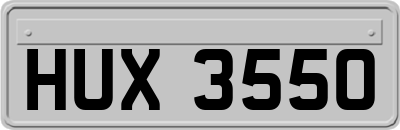 HUX 3550